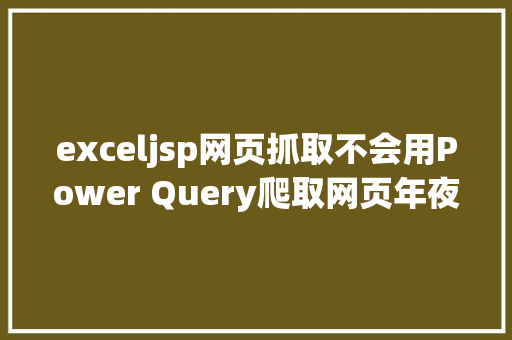 exceljsp网页抓取不会用Power Query爬取网页年夜